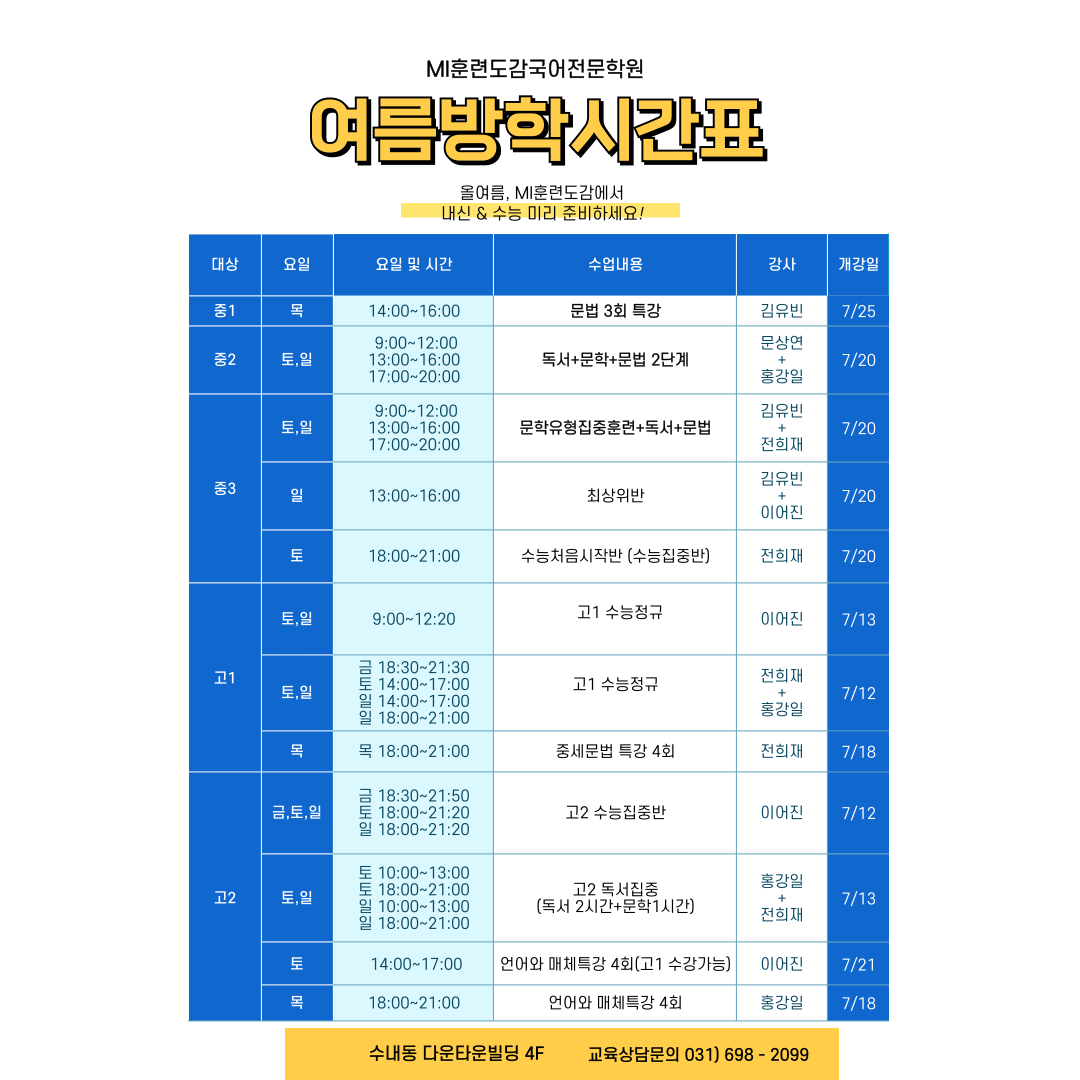 MI훈련도감국어전문학원

여름방학시간표

올여름, MI훈련도감에서
내신 & 수능 미리 준비하세요!

| 대상 | 요일 | 요일 및 시간 | 수업내용 | 강사 | 개강일 |
|---|---|---|---|---|---|
| 중1 | 목 | 14:00~16:00 | 문법 3회 특강 | 김유빈 | 7/25 |
| 중2 | 토,일 | 9:00~12:00 13:00~16:00 17:00~20:00 | 독서+문학+문법 2단계 | 문상연 + 홍강일 | 7/20 |
| 중3 | 토,일 | 9:00~12:00 13:00~16:00 17:00~20:00 | 문학유형집중훈련+독서+문법 | 김유빈 + 전희재 | 7/20 |
|  | 일 | 13:00~16:00 | 최상위반 | 김유빈 + 이어진 | 7/20 |
|  | 토 | 18:00~21:00 | 수능처음시작반 (수능집중반) | 전희재 | 7/20 |
| 고1 | 토,일 | 9:00~12:20 | 고1 수능정규 | 이어진 | 7/13 |
|  | 토,일 | 금 18:30~21:30 토 14:00~17:00 일 14:00~17:00 일 18:00~21:00 | 고1 수능정규 | 전희재 + 홍강일 | 7/12 |
|  | 목 | 목 18:00~21:00 | 중세문법 특강 4회 | 전희재 | 7/18 |
| 고2 | 금,토,일 | 금 18:30~21:50 토 18:00~21:20 일 18:00~21:20 | 고2 수능집중반 | 이어진 | 7/12 |
|  | 토,일 | 토 10:00~13:00 토 18:00~21:00 일 10:00~13:00 일 18:00~21:00 | 고2 독서집중 (독서 2시간+문학1시간) | 홍강일 + 전희재 | 7/13 |
|  | 토 | 14:00~17:00 | 언어와 매체특강 4회(고1 수강가능) | 이어진 | 7/21 |
|  | 목 | 18:00~21:00 | 언어와 매체특강 4회 | 홍강일 | 7/18 |

수내동 다운타운빌딩 4F   교육상담문의 031) 698 - 2099